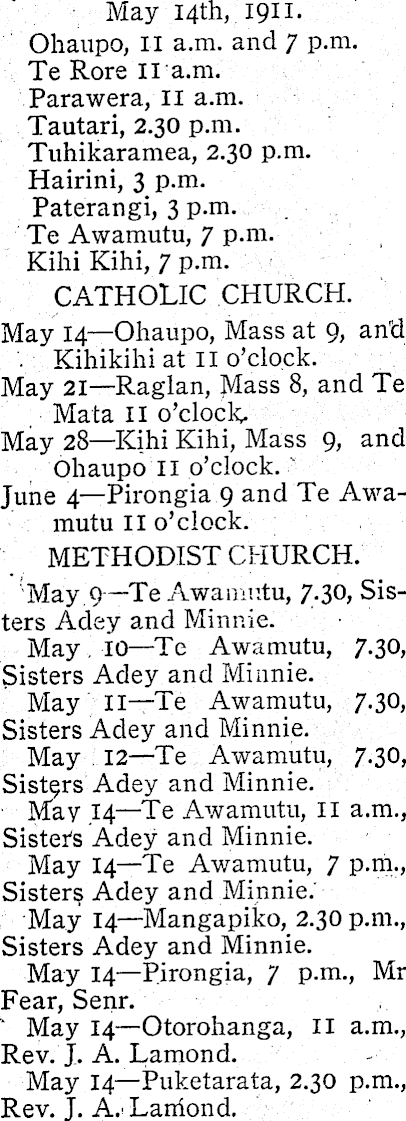 May 14th, 1911.
Ohaupo, 11 a.m. and 7 p.m.
Te Rore 11 a.m.
Parawera, 11 a.m.
Tautari, 2.30 p.m.
Tuhikaramea, 2.30 p.m.
Hairini, 3 p.m.
Paterangi, 3 p.m.
Te Awamutu, 7 p.m.
Kihi Kihi, 7 p.m.

CATHOLIC CHURCH.

May 14—Ohaupo, Mass at 9, and Kihikihi at 11 o'clock.
May 21—Raglan, Mass 8, and Te Mata 11 o'clock.
May 28—Kihi Kihi, Mass 9, and Ohaupo 11 o'clock.
June 4—Pirongia 9 and Te Awamutu 11 o'clock.

METHODIST CHURCH.

May 9—Te Awamutu, 7.30, Sisters Adey and Minnie.
May 10—Te Awamutu, 7.30, Sisters Adey and Minnie.
May 11—Te Awamutu, 7.30, Sisters Adey and Minnie.
May 12—Te Awamutu, 7.30, Sisters Adey and Minnie.
May 14—Te Awamutu, 11 a.m., Sisters Adey and Minnie.
May 14—Te Awamutu, 7 p.m., Sisters Adey and Minnie.
May 14—Mangapiko, 2.30 p.m., Sisters Adey and Minnie.
May 14—Pirongia, 7 p.m., Mr Fear, Senr.
May 14—Otorohanga, 11 a.m., Rev. J. A. Lamond.
May 14—Puketarata, 2.30 p.m., Rev. J. A. Lamond.